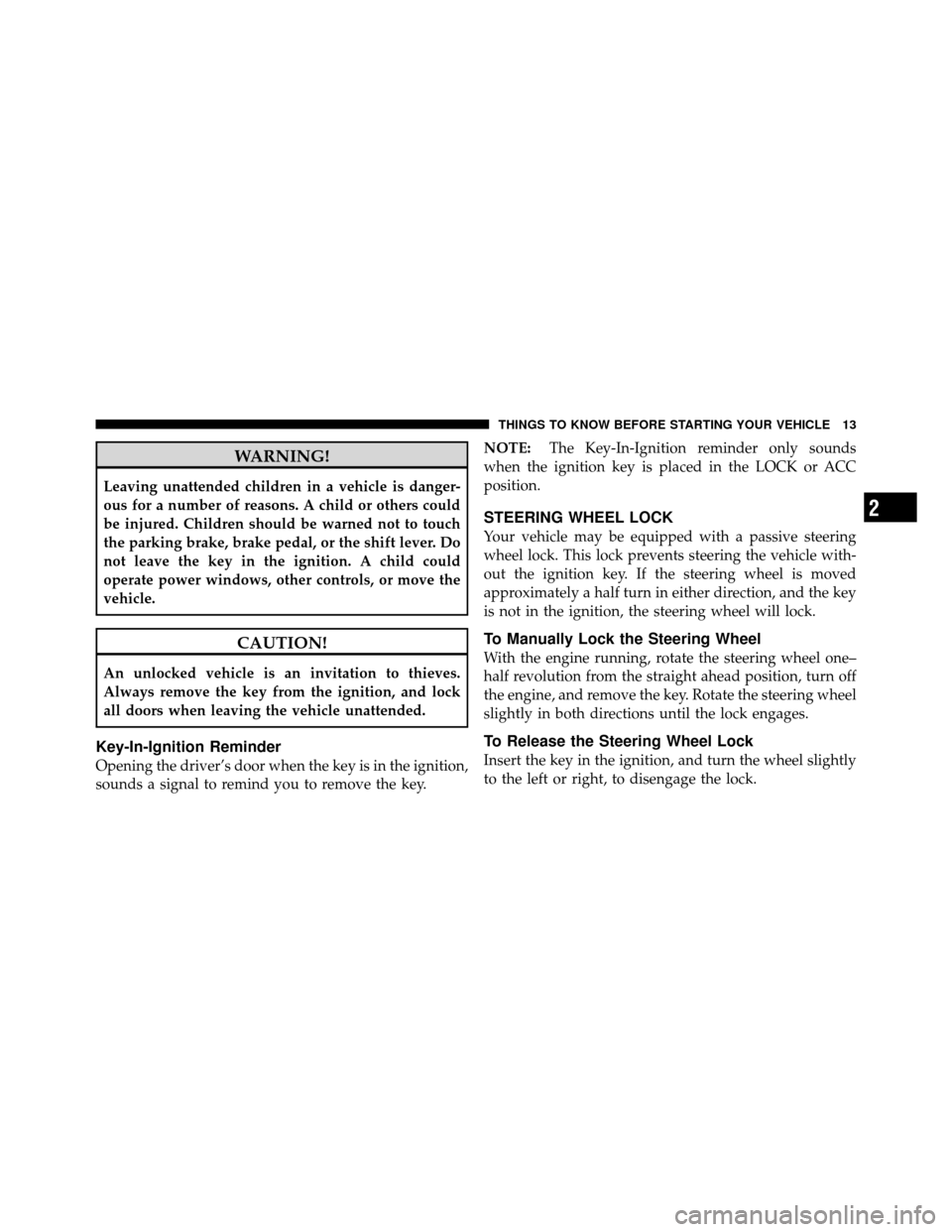 THINGS TO KNOW BEFORE STARTING YOUR VEHICLE 13

WARNING!

Leaving unattended children in a vehicle is dangerous for a number of reasons. A child or others could be injured. Children should be warned not to touch the parking brake, brake pedal, or the shift lever. Do not leave the key in the ignition. A child could operate power windows, other controls, or move the vehicle.

CAUTION!

An unlocked vehicle is an invitation to thieves. Always remove the key from the ignition, and lock all doors when leaving the vehicle unattended.

Key-In-Ignition Reminder

Opening the driver's door when the key is in the ignition, sounds a signal to remind you to remove the key.

NOTE: The Key-In-Ignition reminder only sounds when the ignition key is placed in the LOCK or ACC position.

STEERING WHEEL LOCK

Your vehicle may be equipped with a passive steering wheel lock. This lock prevents steering the vehicle without the ignition key. If the steering wheel is moved approximately a half turn in either direction, and the key is not in the ignition, the steering wheel will lock.

To Manually Lock the Steering Wheel

With the engine running, rotate the steering wheel one–half revolution from the straight ahead position, turn off the engine, and remove the key. Rotate the steering wheel slightly in both directions until the lock engages.

To Release the Steering Wheel Lock

Insert the key in the ignition, and turn the wheel slightly to the left or right, to disengage the lock.

2

carmanualsonline.info